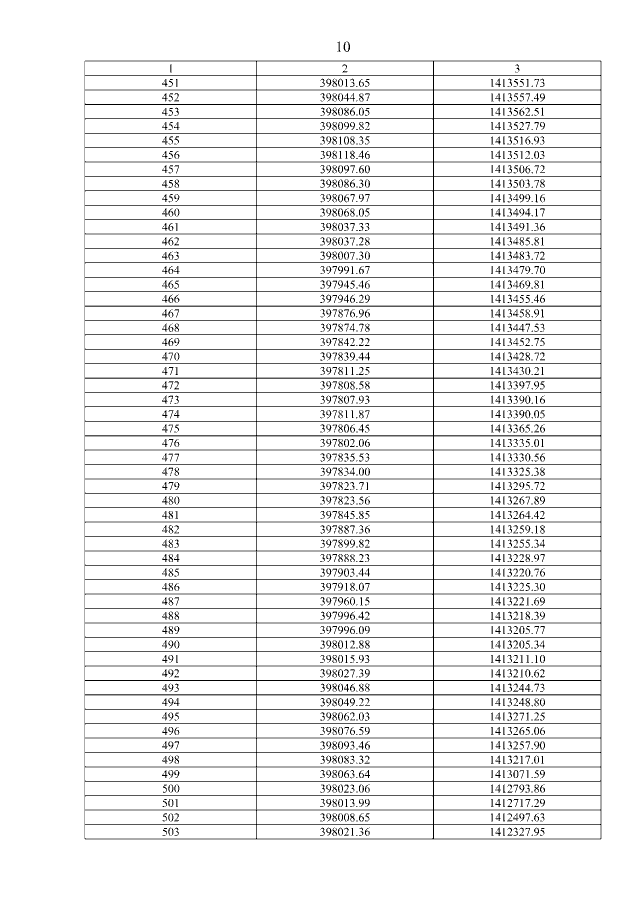 10

| 1 | 2 | 3 |
|---|---|---|
| 451 | 398013.65 | 1413551.73 |
| 452 | 398044.87 | 1413557.49 |
| 453 | 398086.05 | 1413562.51 |
| 454 | 398099.82 | 1413527.79 |
| 455 | 398108.35 | 1413516.93 |
| 456 | 398118.46 | 1413512.03 |
| 457 | 398097.60 | 1413506.72 |
| 458 | 398086.30 | 1413503.78 |
| 459 | 398067.97 | 1413499.16 |
| 460 | 398068.05 | 1413494.17 |
| 461 | 398037.33 | 1413491.36 |
| 462 | 398037.28 | 1413485.81 |
| 463 | 398007.30 | 1413483.72 |
| 464 | 397991.67 | 1413479.70 |
| 465 | 397945.46 | 1413469.81 |
| 466 | 397946.29 | 1413455.46 |
| 467 | 397876.96 | 1413458.91 |
| 468 | 397874.78 | 1413447.53 |
| 469 | 397842.22 | 1413452.75 |
| 470 | 397839.44 | 1413428.72 |
| 471 | 397811.25 | 1413430.21 |
| 472 | 397808.58 | 1413397.95 |
| 473 | 397807.93 | 1413390.16 |
| 474 | 397811.87 | 1413390.05 |
| 475 | 397806.45 | 1413365.26 |
| 476 | 397802.06 | 1413335.01 |
| 477 | 397835.53 | 1413330.56 |
| 478 | 397834.00 | 1413325.38 |
| 479 | 397823.71 | 1413295.72 |
| 480 | 397823.56 | 1413267.89 |
| 481 | 397845.85 | 1413264.42 |
| 482 | 397887.36 | 1413259.18 |
| 483 | 397899.82 | 1413255.34 |
| 484 | 397888.23 | 1413228.97 |
| 485 | 397903.44 | 1413220.76 |
| 486 | 397918.07 | 1413225.30 |
| 487 | 397960.15 | 1413221.69 |
| 488 | 397996.42 | 1413218.39 |
| 489 | 397996.09 | 1413205.77 |
| 490 | 398012.88 | 1413205.34 |
| 491 | 398015.93 | 1413211.10 |
| 492 | 398027.39 | 1413210.62 |
| 493 | 398046.88 | 1413244.73 |
| 494 | 398049.22 | 1413248.80 |
| 495 | 398062.03 | 1413271.25 |
| 496 | 398076.59 | 1413265.06 |
| 497 | 398093.46 | 1413257.90 |
| 498 | 398083.32 | 1413217.01 |
| 499 | 398063.64 | 1413071.59 |
| 500 | 398023.06 | 1412793.86 |
| 501 | 398013.99 | 1412717.29 |
| 502 | 398008.65 | 1412497.63 |
| 503 | 398021.36 | 1412327.95 |